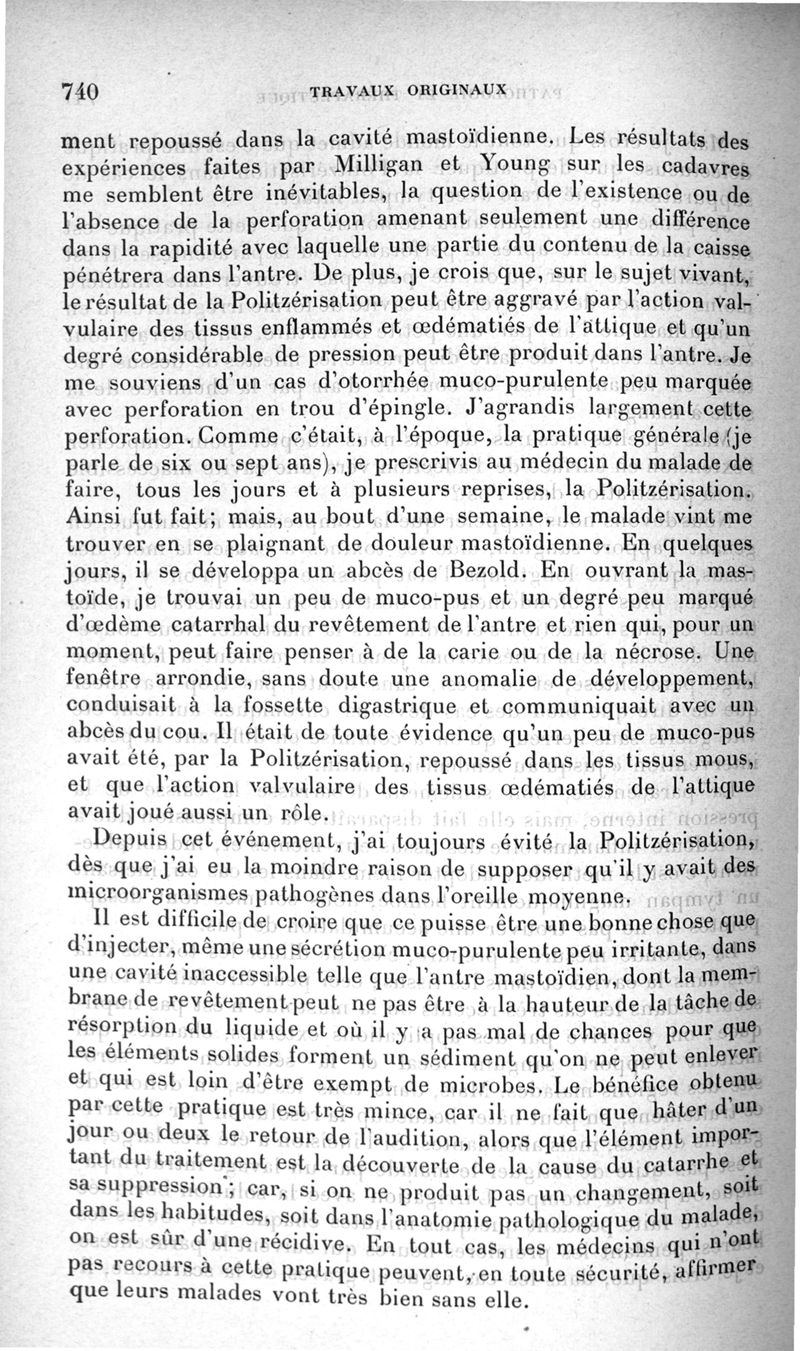 740 TRAVAUX ORIGINAUX

ment repoussé dans la cavité mastoïdienne. Les résultats des expériences faites par Milligan et Young sur les cadavres me semblent être inévitables, la question de l'existence ou de l'absence de la perforation amenant seulement une différence dans la rapidité avec laquelle une partie du contenu de la caisse pénétrera dans l'antre. De plus, je crois que, sur le sujet vivant, le résultat de la Politzérisation peut être aggravé par l'action valvulaire des tissus enflammés et œdématiés de l'attique et qu'un degré considérable de pression peut être produit dans l'antre. Je me souviens d'un cas d'otorrhée muco-purulente peu marquée avec perforation en trou d'épingle. J'agrandis largement cette perforation. Comme c'était, à l'époque, la pratique générale (je parle de six ou sept ans), je prescrivis au médecin du malade de faire, tous les jours et à plusieurs reprises, la Politzérisation. Ainsi fut fait; mais, au bout d'une semaine, le malade vint me trouver en se plaignant de douleur mastoïdienne. En quelques jours, il se développa un abcès de Bezold. En ouvrant la mastoïde, je trouvai un peu de muco-pus et un degré peu marqué d'œdème catarrhal du revêtement de l'antre et rien qui, pour un moment, peut faire penser à de la carie ou de la nécrose. Une fenêtre arrondie, sans doute une anomalie de développement, conduisait à la fossette digastrique et communiquait avec un abcès du cou. Il était de toute évidence qu'un peu de muco-pus avait été, par la Politzérisation, repoussé dans les tissus mous, et que l'action valvulaire des tissus œdématiés de l'attique avait joué aussi un rôle.

Depuis cet événement, j'ai toujours évité la Politzérisation, dès que j'ai eu la moindre raison de supposer qu'il y avait des microorganismes pathogènes dans l'oreille moyenne.

Il est difficile de croire que ce puisse être une bonne chose que d'injecter, même une sécrétion muco-purulente peu irritante, dans une cavité inaccessible telle que l'antre mastoïdien, dont la membrane de revêtement peut ne pas être à la hauteur de la tâche de résorption du liquide et où il y a pas mal de chances pour que les éléments solides forment un sédiment qu'on ne peut enlever et qui est loin d'être exempt de microbes. Le bénéfice obtenu par cette pratique est très mince, car il ne fait que hâter d'un jour ou deux le retour de l'audition, alors que l'élément important du traitement est la découverte de la cause du catarrhe et sa suppression; car, si on ne produit pas un changement, soit dans les habitudes, soit dans l'anatomie pathologique du malade, on est sûr d'une récidive. En tout cas, les médecins qui n'ont pas recours à cette pratique peuvent, en toute sécurité, affirmer que leurs malades vont très bien sans elle.